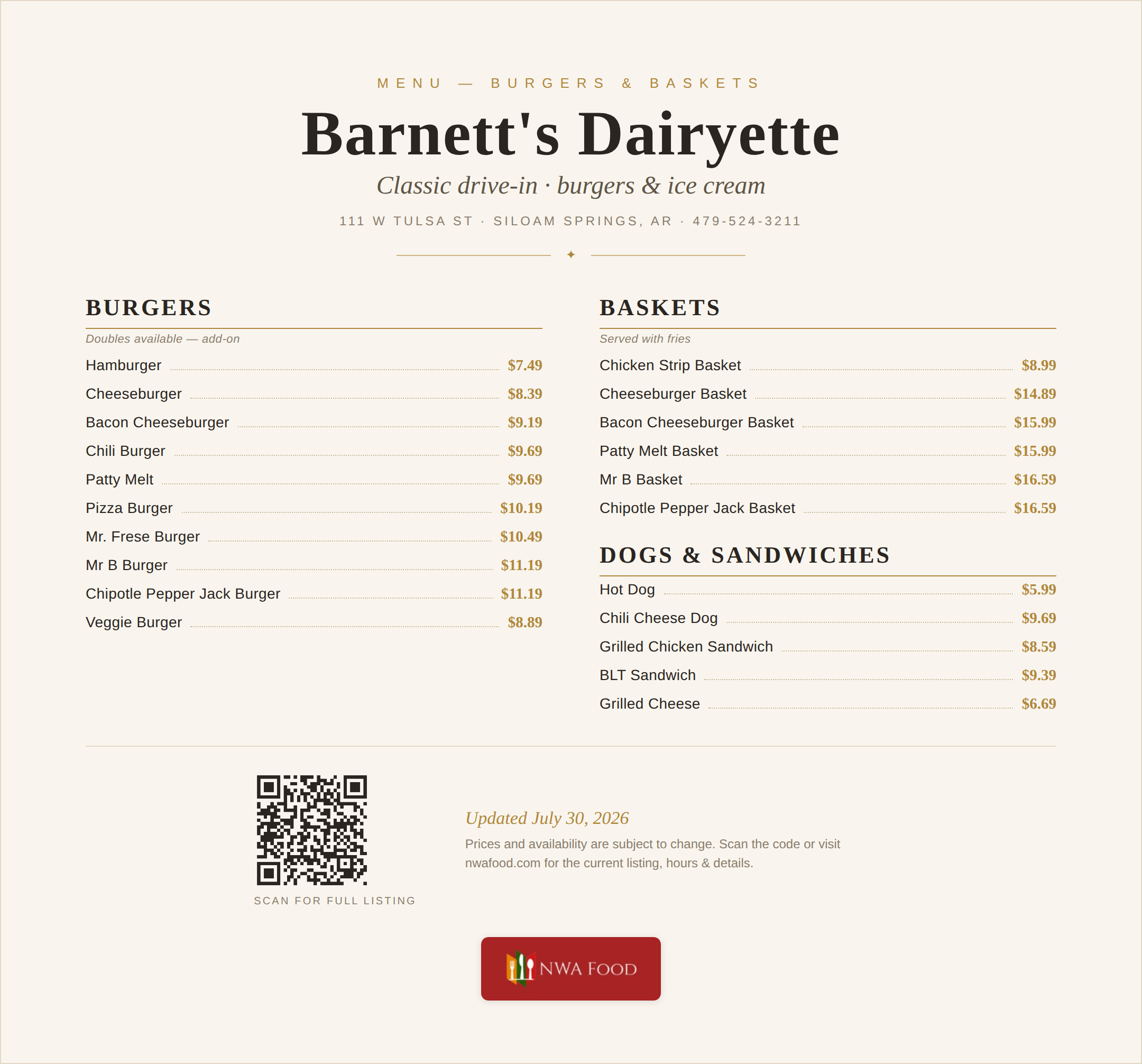 MENU — BURGERS & BASKETS

Barnett's Dairyette

Classic drive-in · burgers & ice cream

111 W TULSA ST · SILOAM SPRINGS, AR · 479-524-3211

✦

BURGERS

Doubles available — add-on

Hamburger $7.49
Cheeseburger $8.39
Bacon Cheeseburger $9.19
Chili Burger $9.69
Patty Melt $9.69
Pizza Burger $10.19
Mr. Frese Burger $10.49
Mr B Burger $11.19
Chipotle Pepper Jack Burger $11.19
Veggie Burger $8.89

BASKETS

Served with fries

Chicken Strip Basket $8.99
Cheeseburger Basket $14.89
Bacon Cheeseburger Basket $15.99
Patty Melt Basket $15.99
Mr B Basket $16.59
Chipotle Pepper Jack Basket $16.59

DOGS & SANDWICHES

Hot Dog $5.99
Chili Cheese Dog $9.69
Grilled Chicken Sandwich $8.59
BLT Sandwich $9.39
Grilled Cheese $6.69

SCAN FOR FULL LISTING

Updated July 30, 2026

Prices and availability are subject to change. Scan the code or visit nwafood.com for the current listing, hours & details.

NWA FOOD